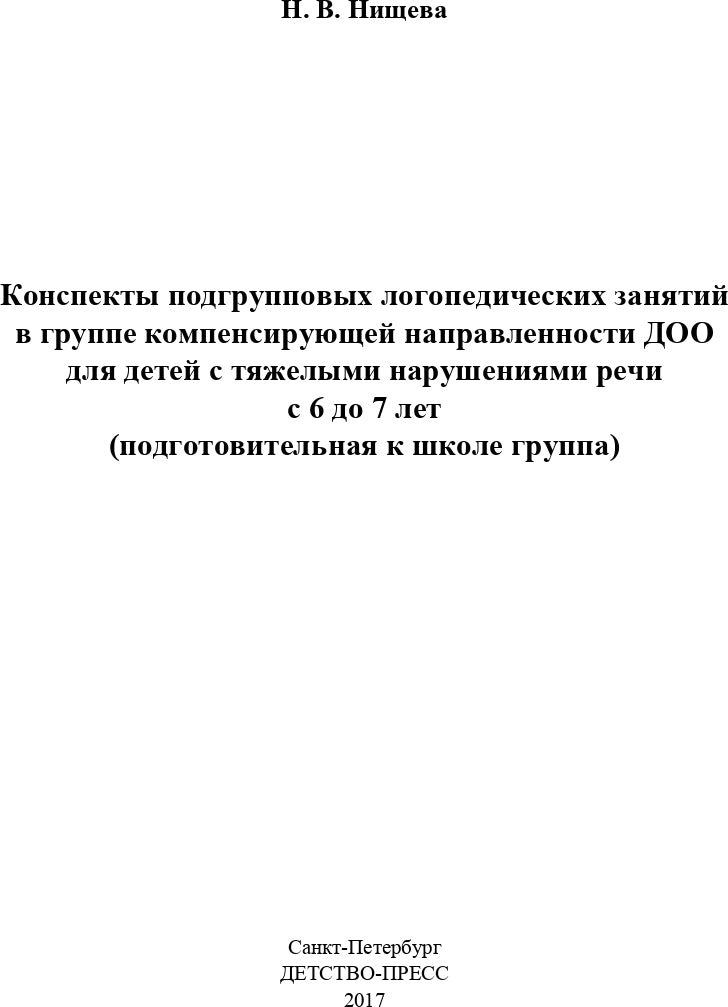 Н. В. Нищева

Конспекты подгрупповых логопедических занятий в группе компенсирующей направленности ДОО для детей с тяжелыми нарушениями речи с 6 до 7 лет (подготовительная к школе группа)

Санкт-Петербург
ДЕТСТВО-ПРЕСС
2017